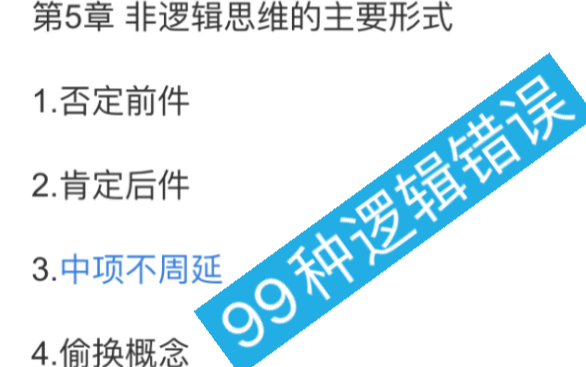 第5章 非逻辑思维的主要形式

1.否定前件

2.肯定后件

3.中项不周延

4.偷换概念

99种逻辑错误